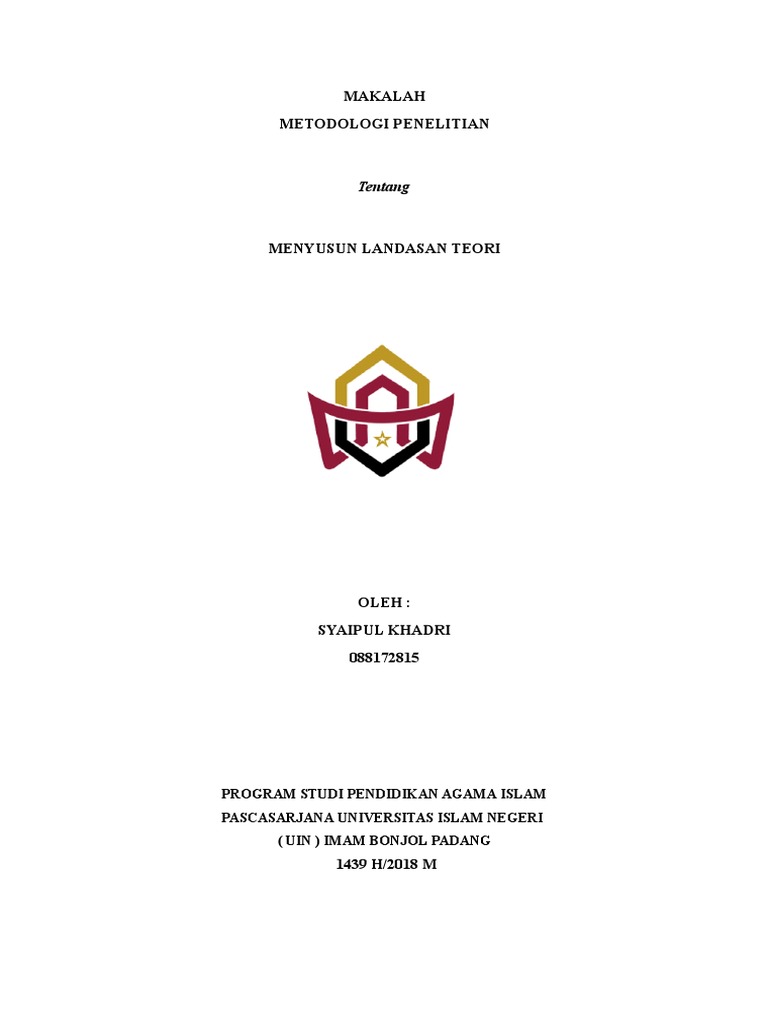 MAKALAH
METODOLOGI PENELITIAN

Tentang

MENYUSUN LANDASAN TEORI

OLEH :
SYAIPUL KHADRI
088172815

PROGRAM STUDI PENDIDIKAN AGAMA ISLAM
PASCASARJANA UNIVERSITAS ISLAM NEGERI
( UIN ) IMAM BONJOL PADANG
1439 H/2018 M